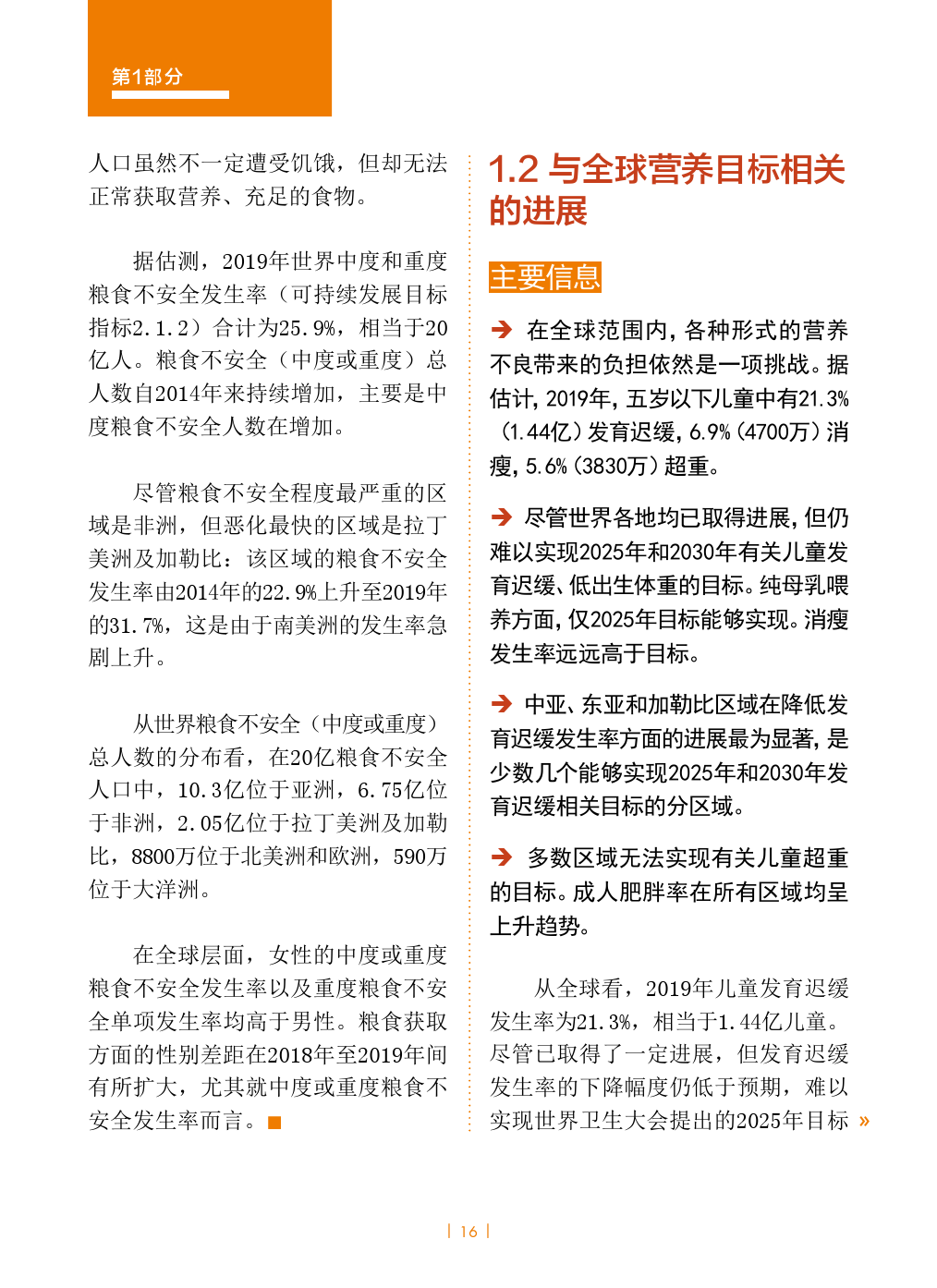 第1部分

人口虽然不一定遭受饥饿，但却无法正常获取营养、充足的食物。

据估测，2019年世界中度和重度粮食不安全发生率（可持续发展目标指标2.1.2）合计为25.9%，相当于20亿人。粮食不安全（中度或重度）总人数自2014年来持续增加，主要是中度粮食不安全人数在增加。

尽管粮食不安全程度最严重的区域是非洲，但恶化最快的区域是拉丁美洲及加勒比：该区域的粮食不安全发生率由2014年的22.9%上升至2019年的31.7%，这是由于南美洲的发生率急剧上升。

从世界粮食不安全（中度或重度）总人数的分布看，在20亿粮食不安全人口中，10.3亿位于亚洲，6.75亿位于非洲，2.05亿位于拉丁美洲及加勒比，8800万位于北美洲和欧洲，590万位于大洋洲。

在全球层面，女性的中度或重度粮食不安全发生率以及重度粮食不安全单项发生率均高于男性。粮食获取方面的性别差距在2018年至2019年间有所扩大，尤其就中度或重度粮食不安全发生率而言。■

1.2 与全球营养目标相关的进展

主要信息

➔ 在全球范围内，各种形式的营养不良带来的负担依然是一项挑战。据估计，2019年，五岁以下儿童中有21.3%（1.44亿）发育迟缓，6.9%（4700万）消瘦，5.6%（3830万）超重。

➔ 尽管世界各地均已取得进展，但仍难以实现2025年和2030年有关儿童发育迟缓、低出生体重的目标。纯母乳喂养方面，仅2025年目标能够实现。消瘦发生率远远高于目标。

➔ 中亚、东亚和加勒比区域在降低发育迟缓发生率方面的进展最为显著，是少数几个能够实现2025年和2030年发育迟缓相关目标的分区域。

➔ 多数区域无法实现有关儿童超重的目标。成人肥胖率在所有区域均呈上升趋势。

从全球看，2019年儿童发育迟缓发生率为21.3%，相当于1.44亿儿童。尽管已取得了一定进展，但发育迟缓发生率的下降幅度仍低于预期，难以实现世界卫生大会提出的2025年目标 »

| 16 |